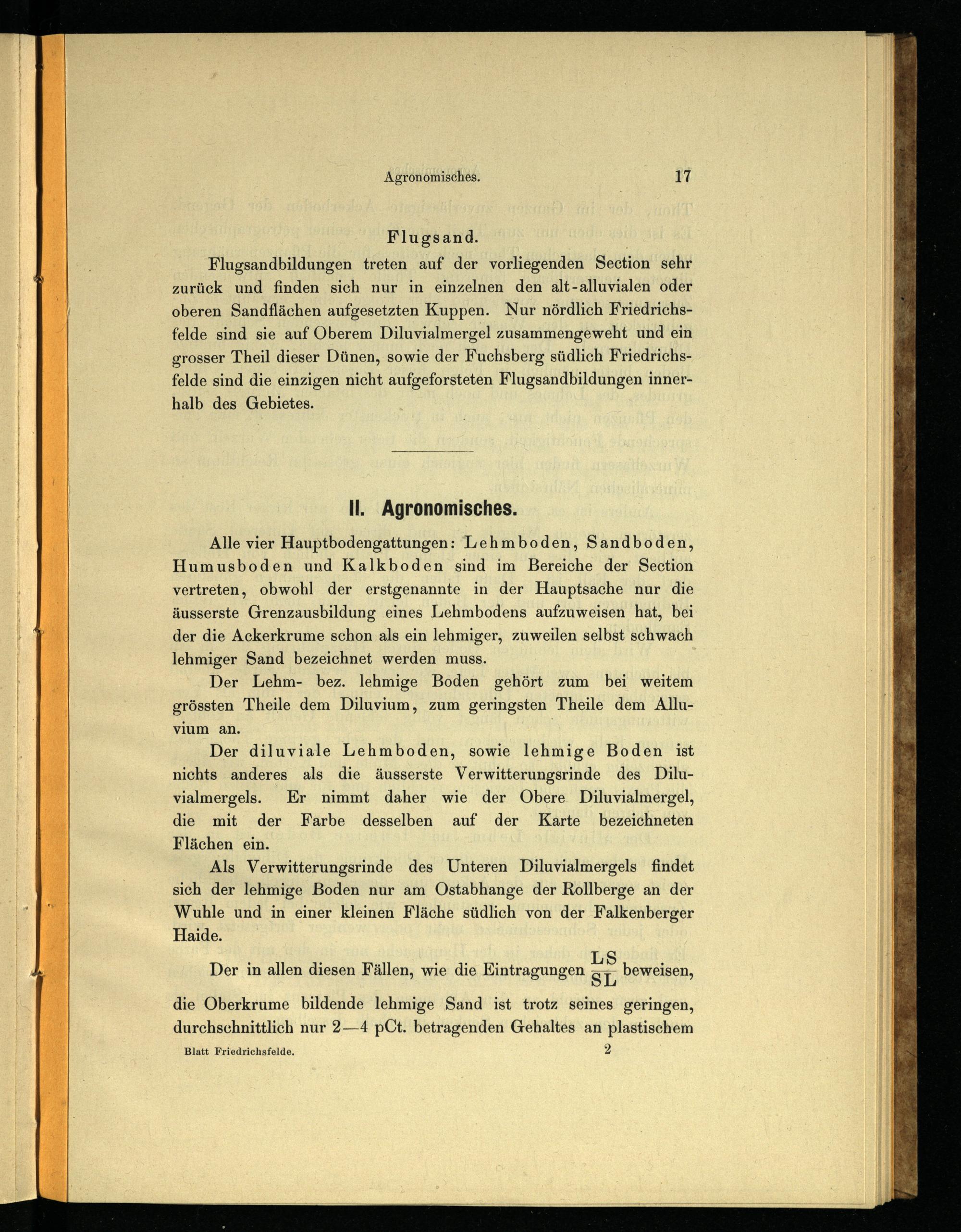 Agronomisches. 17

Flugsand.

Flugsandbildungen treten auf der vorliegenden Section sehr zurück und finden sich nur in einzelnen den alt-alluvialen oder oberen Sandflächen aufgesetzten Kuppen. Nur nördlich Friedrichsfelde sind sie auf Oberem Diluvialmergel zusammengeweht und ein grosser Theil dieser Dünen, sowie der Fuchsberg südlich Friedrichsfelde sind die einzigen nicht aufgeforsteten Flugsandbildungen innerhalb des Gebietes.

II. Agronomisches.

Alle vier Hauptbodengattungen: Lehmboden, Sandboden, Humusboden und Kalkboden sind im Bereiche der Section vertreten, obwohl der erstgenannte in der Hauptsache nur die äusserste Grenzausbildung eines Lehmbodens aufzuweisen hat, bei der die Ackerkrume schon als ein lehmiger, zuweilen selbst schwach lehmiger Sand bezeichnet werden muss.

Der Lehm- bez. lehmige Boden gehört zum bei weitem grössten Theile dem Diluvium, zum geringsten Theile dem Alluvium an.

Der diluviale Lehmboden, sowie lehmige Boden ist nichts anderes als die äusserste Verwitterungsrinde des Diluvialmergels. Er nimmt daher wie der Obere Diluvialmergel, die mit der Farbe desselben auf der Karte bezeichneten Flächen ein.

Als Verwitterungsrinde des Unteren Diluvialmergels findet sich der lehmige Boden nur am Ostabhange der Rollberge an der Wuhle und in einer kleinen Fläche südlich von der Falkenberger Haide.

Der in allen diesen Fällen, wie die Eintragungen $\frac{LS}{SL}$ beweisen, die Oberkrume bildende lehmige Sand ist trotz seines geringen, durchschnittlich nur 2—4 pCt. betragenden Gehaltes an plastischem

Blatt Friedrichsfelde. 2